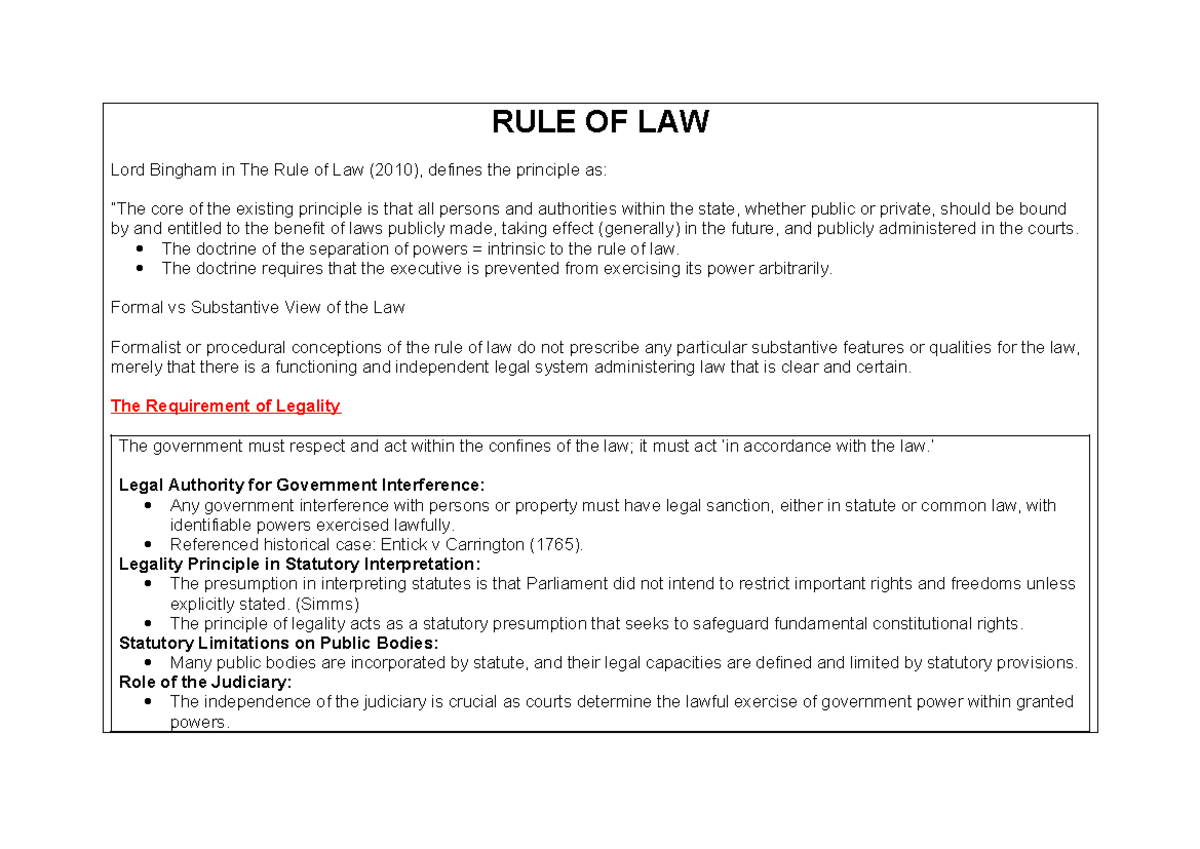 RULE OF LAW

Lord Bingham in The Rule of Law (2010), defines the principle as:

"The core of the existing principle is that all persons and authorities within the state, whether public or private, should be bound by and entitled to the benefit of laws publicly made, taking effect (generally) in the future, and publicly administered in the courts.

• The doctrine of the separation of powers = intrinsic to the rule of law.
• The doctrine requires that the executive is prevented from exercising its power arbitrarily.

Formal vs Substantive View of the Law

Formalist or procedural conceptions of the rule of law do not prescribe any particular substantive features or qualities for the law, merely that there is a functioning and independent legal system administering law that is clear and certain.

The Requirement of Legality

The government must respect and act within the confines of the law; it must act 'in accordance with the law.'

Legal Authority for Government Interference:
• Any government interference with persons or property must have legal sanction, either in statute or common law, with identifiable powers exercised lawfully.
• Referenced historical case: Entick v Carrington (1765).
Legality Principle in Statutory Interpretation:
• The presumption in interpreting statutes is that Parliament did not intend to restrict important rights and freedoms unless explicitly stated. (Simms)
• The principle of legality acts as a statutory presumption that seeks to safeguard fundamental constitutional rights.
Statutory Limitations on Public Bodies:
• Many public bodies are incorporated by statute, and their legal capacities are defined and limited by statutory provisions.
Role of the Judiciary:
• The independence of the judiciary is crucial as courts determine the lawful exercise of government power within granted powers.